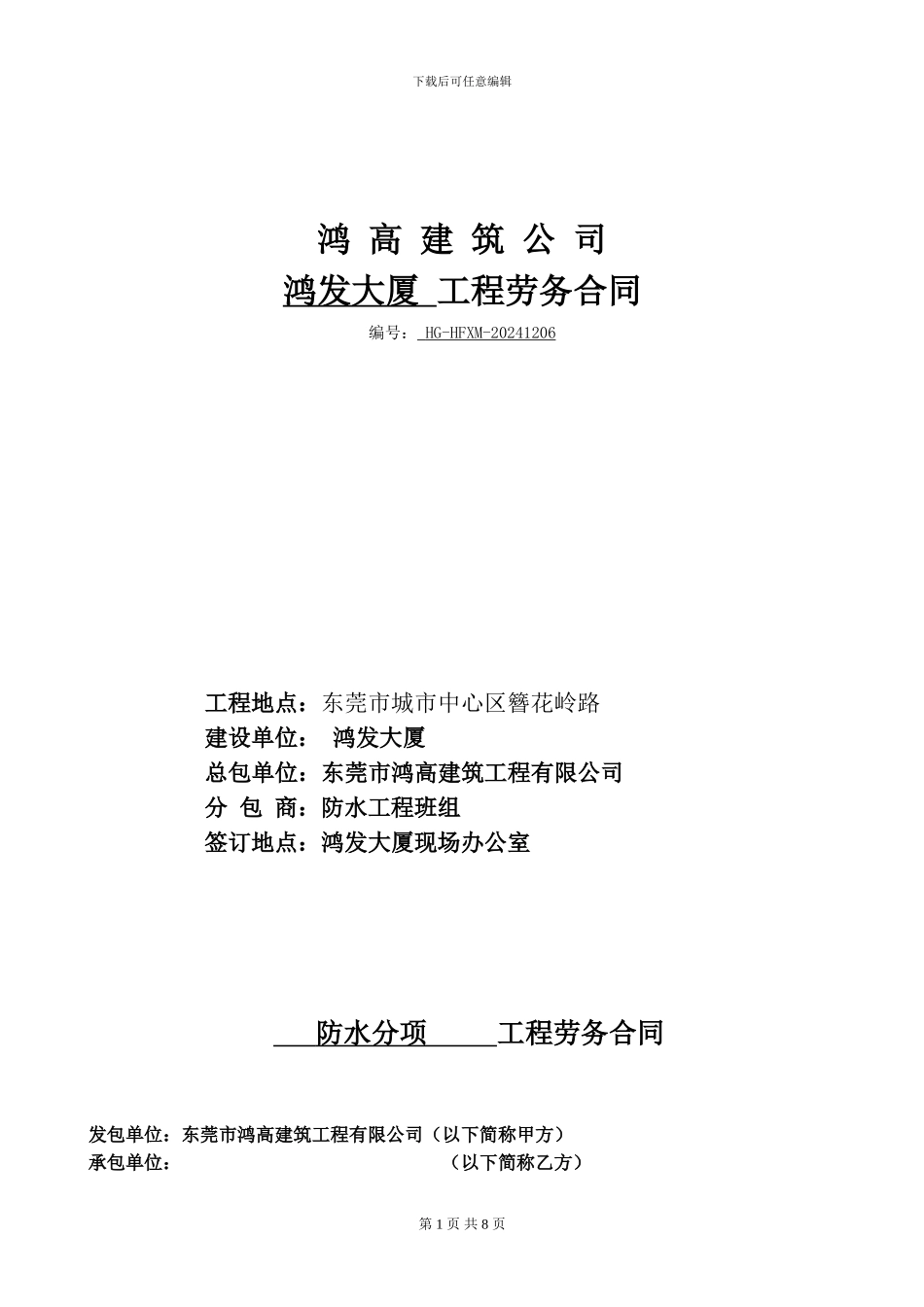 下载后可任意编辑

鸿 高 建 筑 公 司

鸿发大厦 工程劳务合同

编号： HG-HFXM-20241206

工程地点：东莞市城市中心区簪花岭路
建设单位： 鸿发大厦
总包单位：东莞市鸿高建筑工程有限公司
分 包 商：防水工程班组
签订地点：鸿发大厦现场办公室

防水分项 工程劳务合同

发包单位：东莞市鸿高建筑工程有限公司（以下简称甲方）
承包单位： （以下简称乙方）

第 1 页 共 8 页